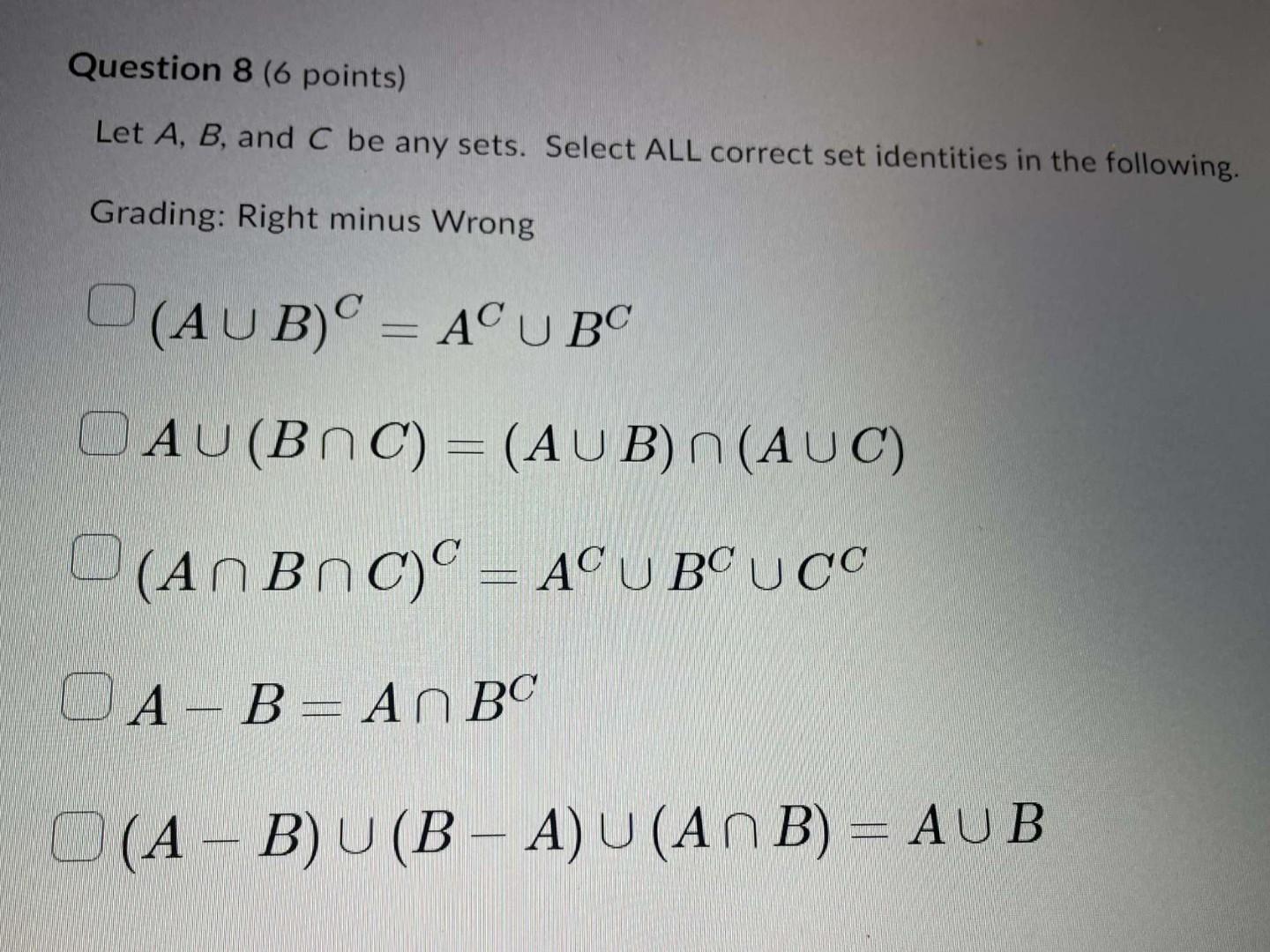 Question 8 (6 points)

Let $A$, $B$, and $C$ be any sets. Select ALL correct set identities in the following.

Grading: Right minus Wrong

$(A \cup B)^C = A^C \cup B^C$

$A \cup (B \cap C) = (A \cup B) \cap (A \cup C)$

$(A \cap B \cap C)^C = A^C \cup B^C \cup C^C$

$A - B = A \cap B^C$

$(A - B) \cup (B - A) \cup (A \cap B) = A \cup B$